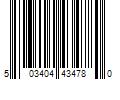 5 03404 43478 0